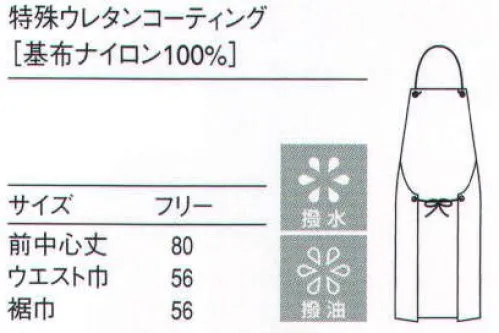 特殊ウレタンコーティング
［基布ナイロン100%］

| サイズ | フリー |
|---|---|
| 前中心丈 | 80 |
| ウエスト巾 | 56 |
| 裾巾 | 56 |

撥水

撥油